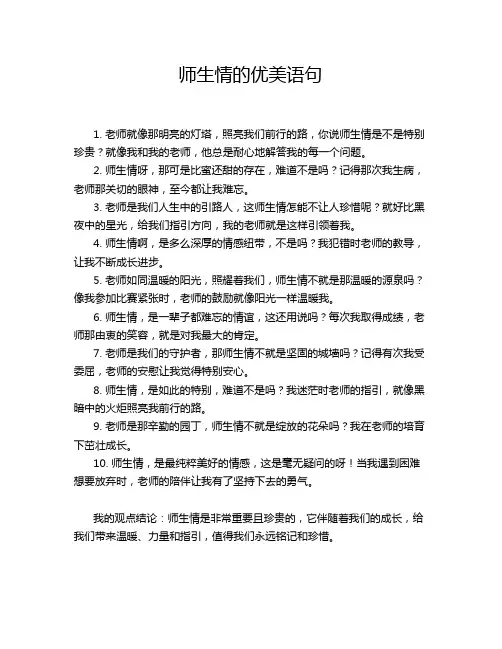 师生情的优美语句

1. 老师就像那明亮的灯塔，照亮我们前行的路，你说师生情是不是特别珍贵？就像我和我的老师，他总是耐心地解答我的每一个问题。

2. 师生情呀，那可是比蜜还甜的存在，难道不是吗？记得那次我生病，老师那关切的眼神，至今都让我难忘。

3. 老师是我们人生中的引路人，这师生情怎能不让人珍惜呢？就好比黑夜中的星光，给我们指引方向，我的老师就是这样引领着我。

4. 师生情啊，是多么深厚的情感纽带，不是吗？我犯错时老师的教导，让我不断成长进步。

5. 老师如同温暖的阳光，照耀着我们，师生情不就是那温暖的源泉吗？像我参加比赛紧张时，老师的鼓励就像阳光一样温暖我。

6. 师生情，是一辈子都难忘的情谊，这还用说吗？每次我取得成绩，老师那由衷的笑容，就是对我最大的肯定。

7. 老师是我们的守护者，那师生情不就是坚固的城墙吗？记得有次我受委屈，老师的安慰让我觉得特别安心。

8. 师生情，是如此的特别，难道不是吗？我迷茫时老师的指引，就像黑暗中的火炬照亮我前行的路。

9. 老师是那辛勤的园丁，师生情不就是绽放的花朵吗？我在老师的培育下茁壮成长。

10. 师生情，是最纯粹美好的情感，这是毫无疑问的呀！当我遇到困难想要放弃时，老师的陪伴让我有了坚持下去的勇气。

我的观点结论：师生情是非常重要且珍贵的，它伴随着我们的成长，给我们带来温暖、力量和指引，值得我们永远铭记和珍惜。